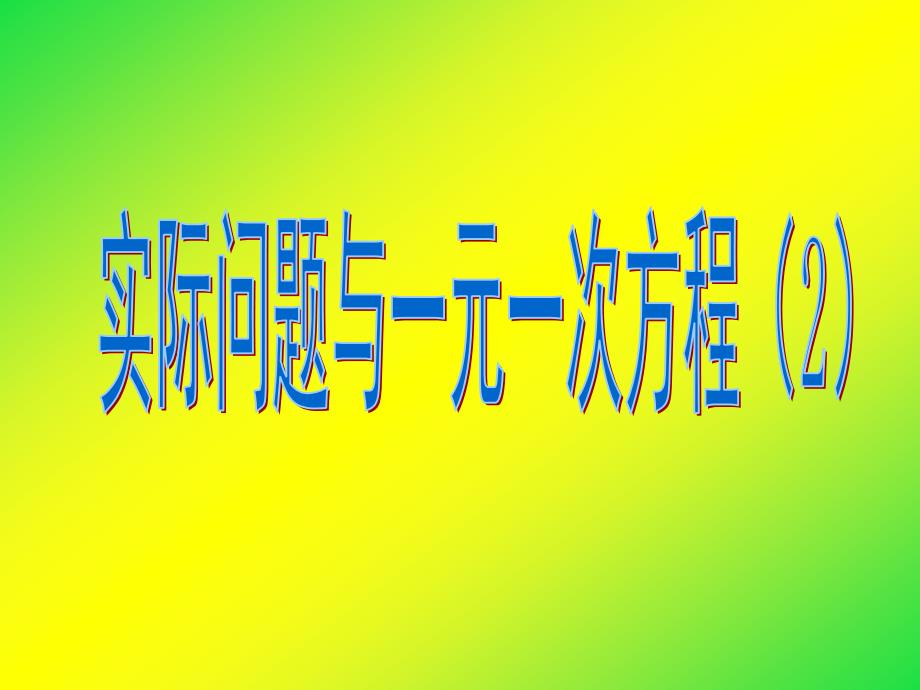 实际问题与一元一次方程（2）